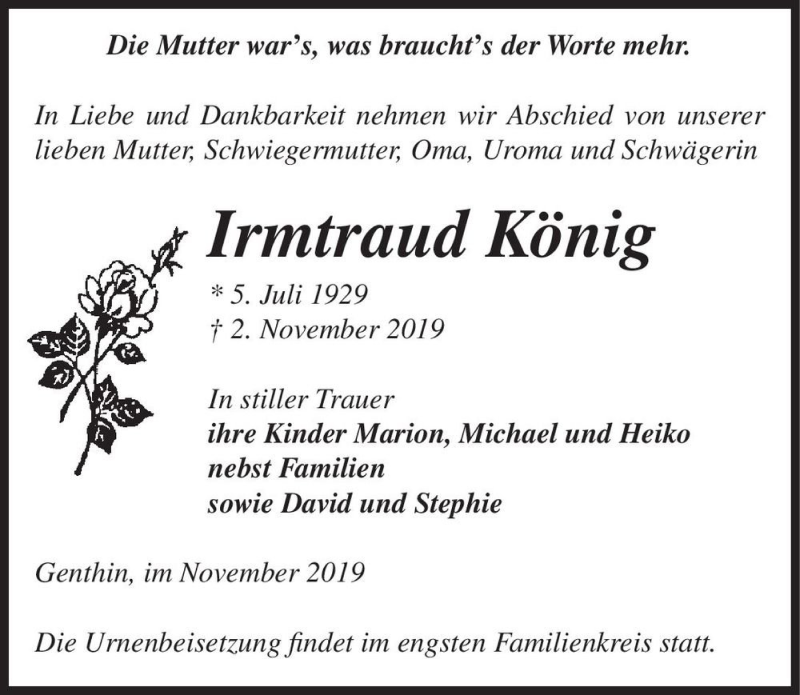 Die Mutter war's, was braucht's der Worte mehr.

In Liebe und Dankbarkeit nehmen wir Abschied von unserer lieben Mutter, Schwiegermutter, Oma, Uroma und Schwägerin

Irmtraud König

* 5. Juli 1929
† 2. November 2019

In stiller Trauer
ihre Kinder Marion, Michael und Heiko
nebst Familien
sowie David und Stephie

Genthin, im November 2019

Die Urnenbeisetzung findet im engsten Familienkreis statt.